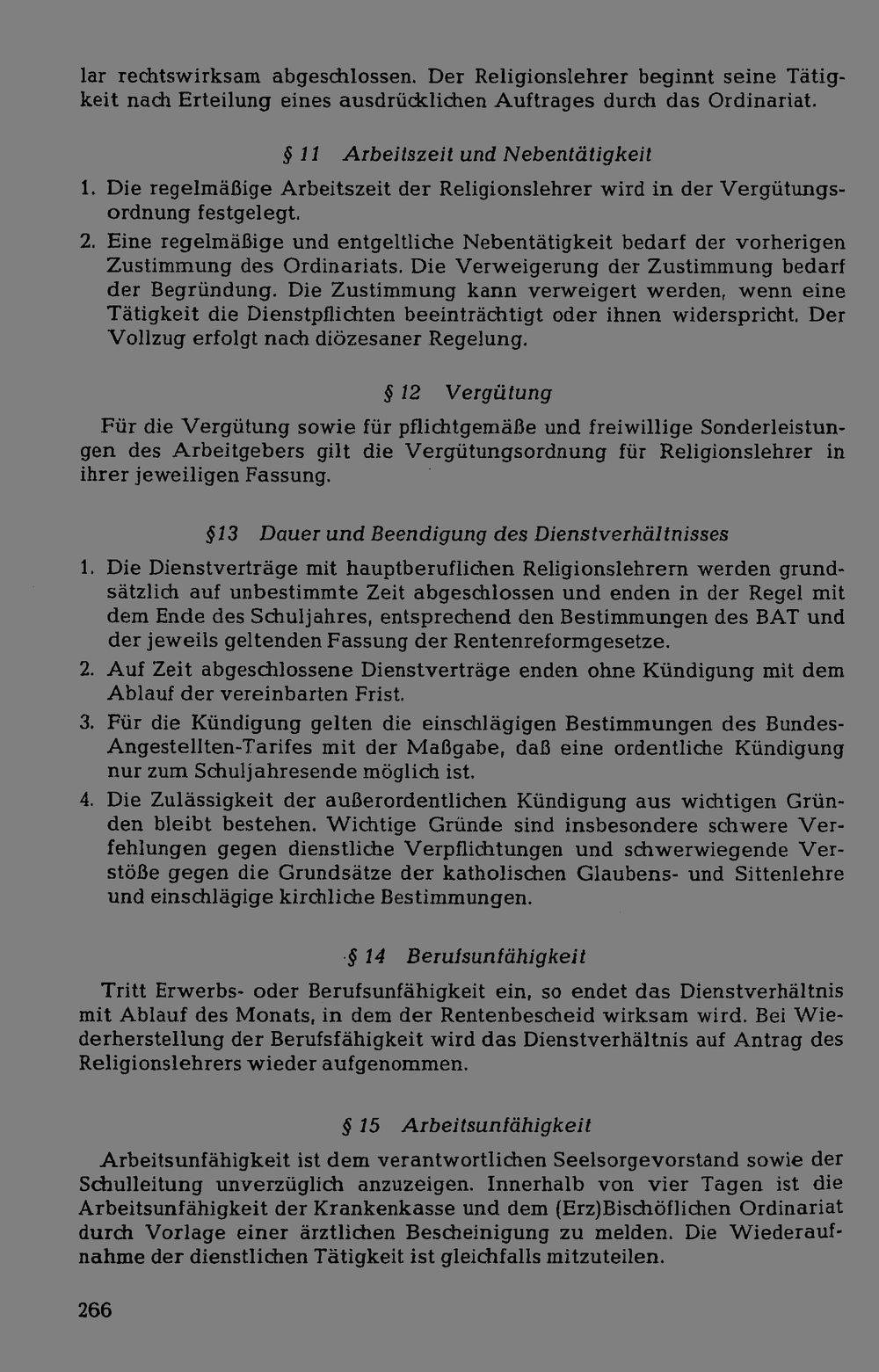 lar rechtswirksam abgeschlossen. Der Religionslehrer beginnt seine Tätigkeit nach Erteilung eines ausdrücklichen Auftrages durch das Ordinariat.

§ 11 Arbeitszeit und Nebentätigkeit

1. Die regelmäßige Arbeitszeit der Religionslehrer wird in der Vergütungsordnung festgelegt.
2. Eine regelmäßige und entgeltliche Nebentätigkeit bedarf der vorherigen Zustimmung des Ordinariats. Die Verweigerung der Zustimmung bedarf der Begründung. Die Zustimmung kann verweigert werden, wenn eine Tätigkeit die Dienstpflichten beeinträchtigt oder ihnen widerspricht. Der Vollzug erfolgt nach diözesaner Regelung.

§ 12 Vergütung

Für die Vergütung sowie für pflichtgemäße und freiwillige Sonderleistungen des Arbeitgebers gilt die Vergütungsordnung für Religionslehrer in ihrer jeweiligen Fassung.

§13 Dauer und Beendigung des Dienstverhältnisses

1. Die Dienstverträge mit hauptberuflichen Religionslehrern werden grundsätzlich auf unbestimmte Zeit abgeschlossen und enden in der Regel mit dem Ende des Schuljahres, entsprechend den Bestimmungen des BAT und der jeweils geltenden Fassung der Rentenreformgesetze.
2. Auf Zeit abgeschlossene Dienstverträge enden ohne Kündigung mit dem Ablauf der vereinbarten Frist.
3. Für die Kündigung gelten die einschlägigen Bestimmungen des Bundes-Angestellten-Tarifes mit der Maßgabe, daß eine ordentliche Kündigung nur zum Schuljahresende möglich ist.
4. Die Zulässigkeit der außerordentlichen Kündigung aus wichtigen Gründen bleibt bestehen. Wichtige Gründe sind insbesondere schwere Verfehlungen gegen dienstliche Verpflichtungen und schwerwiegende Verstöße gegen die Grundsätze der katholischen Glaubens- und Sittenlehre und einschlägige kirchliche Bestimmungen.

§ 14 Berufsunfähigkeit

Tritt Erwerbs- oder Berufsunfähigkeit ein, so endet das Dienstverhältnis mit Ablauf des Monats, in dem der Rentenbescheid wirksam wird. Bei Wiederherstellung der Berufsfähigkeit wird das Dienstverhältnis auf Antrag des Religionslehrers wieder aufgenommen.

§ 15 Arbeitsunfähigkeit

Arbeitsunfähigkeit ist dem verantwortlichen Seelsorgevorstand sowie der Schulleitung unverzüglich anzuzeigen. Innerhalb von vier Tagen ist die Arbeitsunfähigkeit der Krankenkasse und dem (Erz)Bischöflichen Ordinariat durch Vorlage einer ärztlichen Bescheinigung zu melden. Die Wiederaufnahme der dienstlichen Tätigkeit ist gleichfalls mitzuteilen.

266